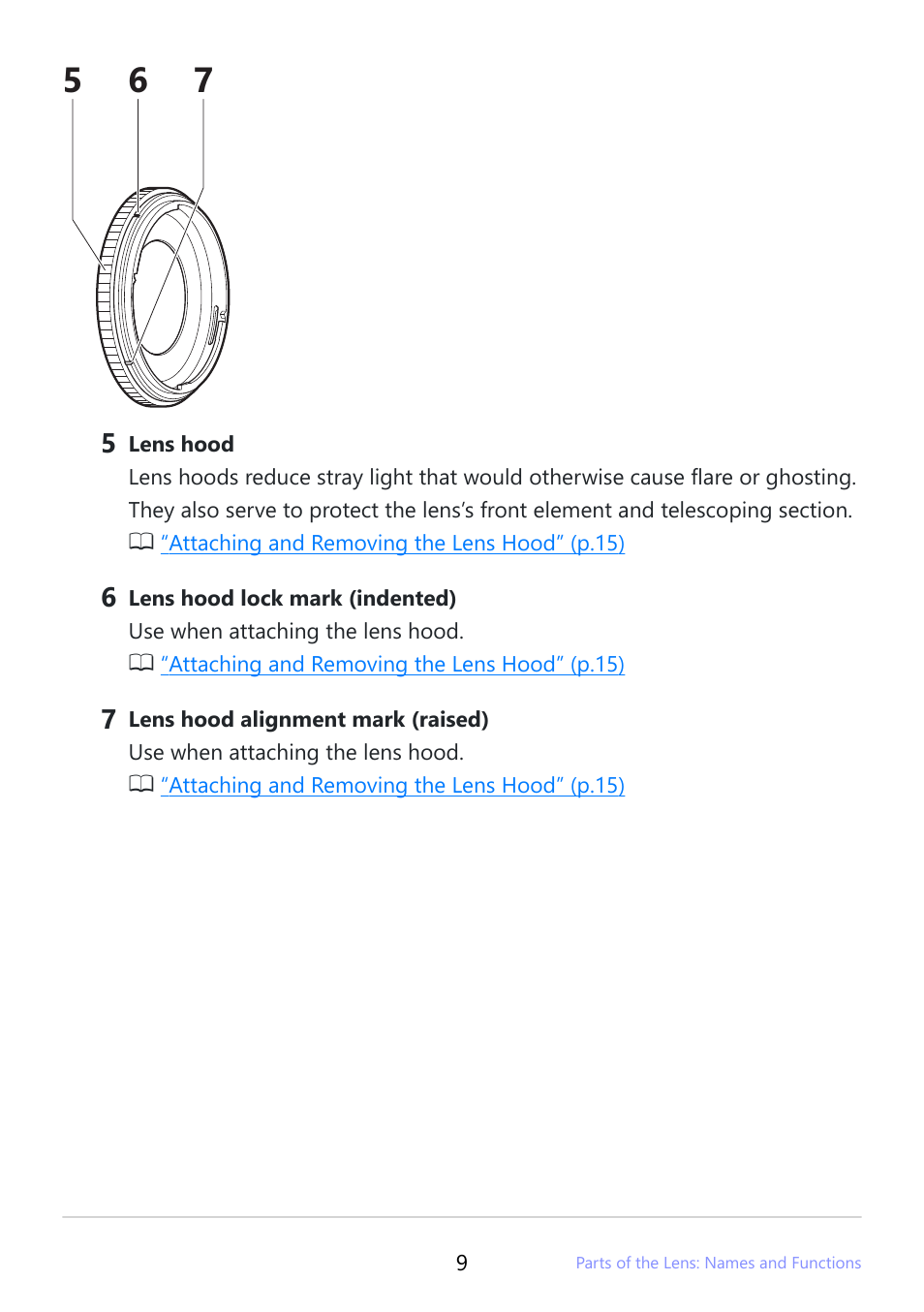 5 6 7

5 Lens hood

Lens hoods reduce stray light that would otherwise cause flare or ghosting. They also serve to protect the lens's front element and telescoping section.

"Attaching and Removing the Lens Hood" (p.15)

6 Lens hood lock mark (indented)

Use when attaching the lens hood.

"Attaching and Removing the Lens Hood" (p.15)

7 Lens hood alignment mark (raised)

Use when attaching the lens hood.

"Attaching and Removing the Lens Hood" (p.15)

9

Parts of the Lens: Names and Functions